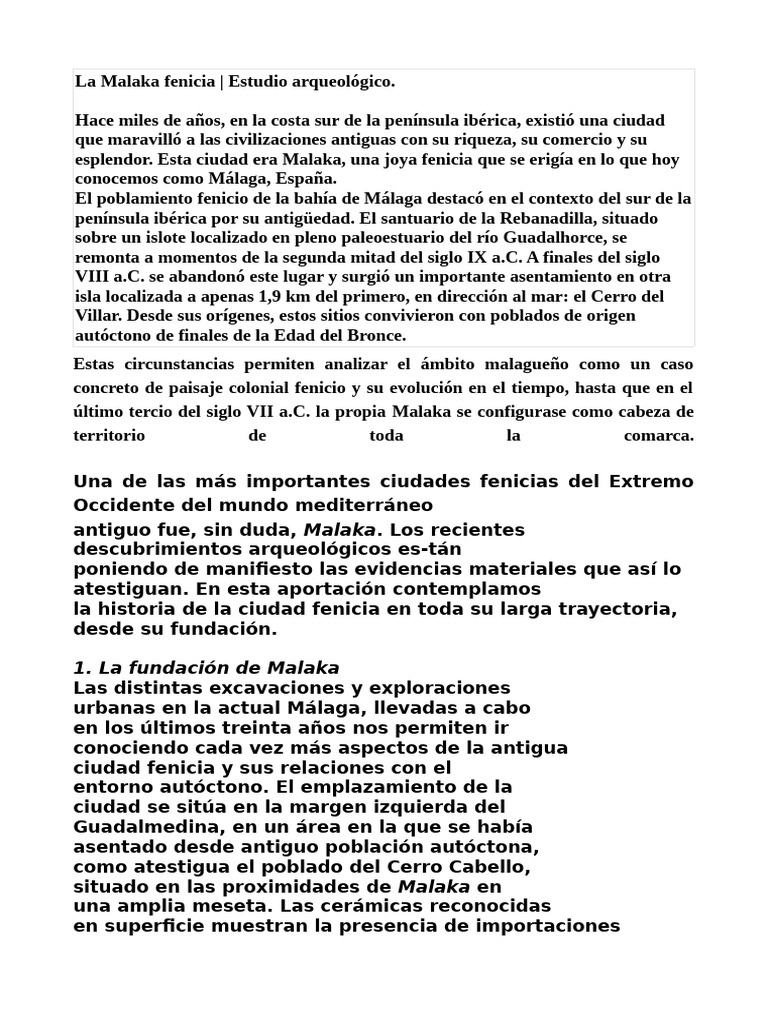 La Malaka fenicia | Estudio arqueológico.

Hace miles de años, en la costa sur de la península ibérica, existió una ciudad que maravilló a las civilizaciones antiguas con su riqueza, su comercio y su esplendor. Esta ciudad era Malaka, una joya fenicia que se erigía en lo que hoy conocemos como Málaga, España.
El poblamiento fenicio de la bahía de Málaga destacó en el contexto del sur de la península ibérica por su antigüedad. El santuario de la Rebanadilla, situado sobre un islote localizado en pleno paleoestuario del río Guadalhorce, se remonta a momentos de la segunda mitad del siglo IX a.C. A finales del siglo VIII a.C. se abandonó este lugar y surgió un importante asentamiento en otra isla localizada a apenas 1,9 km del primero, en dirección al mar: el Cerro del Villar. Desde sus orígenes, estos sitios convivieron con poblados de origen autóctono de finales de la Edad del Bronce.

Estas circunstancias permiten analizar el ámbito malagueño como un caso concreto de paisaje colonial fenicio y su evolución en el tiempo, hasta que en el último tercio del siglo VII a.C. la propia Malaka se configurase como cabeza de territorio de toda la comarca.

Una de las más importantes ciudades fenicias del Extremo Occidente del mundo mediterráneo antiguo fue, sin duda, Malaka. Los recientes descubrimientos arqueológicos es-tán poniendo de manifiesto las evidencias materiales que así lo atestiguan. En esta aportación contemplamos la historia de la ciudad fenicia en toda su larga trayectoria, desde su fundación.

1. La fundación de Malaka
Las distintas excavaciones y exploraciones urbanas en la actual Málaga, llevadas a cabo en los últimos treinta años nos permiten ir conociendo cada vez más aspectos de la antigua ciudad fenicia y sus relaciones con el entorno autóctono. El emplazamiento de la ciudad se sitúa en la margen izquierda del Guadalmedina, en un área en la que se había asentado desde antiguo población autóctona, como atestigua el poblado del Cerro Cabello, situado en las proximidades de Malaka en una amplia meseta. Las cerámicas reconocidas en superficie muestran la presencia de importaciones